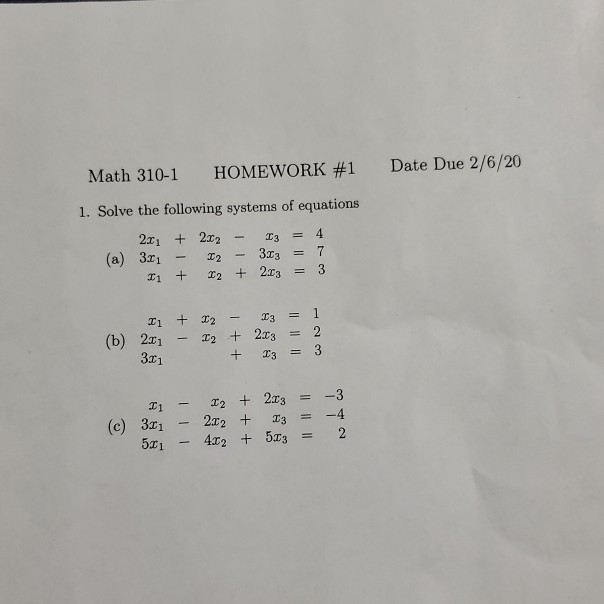 Math 310-1 HOMEWORK #1 Date Due 2/6/20

1. Solve the following systems of equations

(a) $2x_1 + 2x_2 - x_3 = 4$
$3x_1 - x_2 - 3x_3 = 7$
$x_1 + x_2 + 2x_3 = 3$

(b) $x_1 + x_2 - x_3 = 1$
$2x_1 - x_2 + 2x_3 = 2$
$3x_1 + x_3 = 3$

(c) $x_1 - x_2 + 2x_3 = -3$
$3x_1 - 2x_2 + x_3 = -4$
$5x_1 - 4x_2 + 5x_3 = 2$